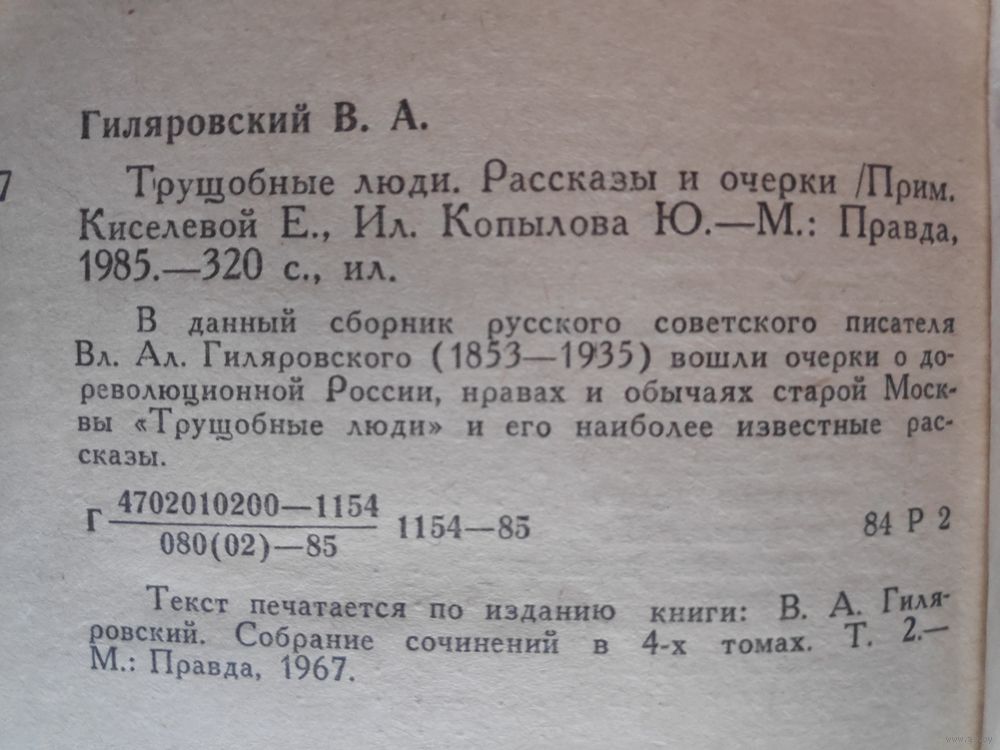 Гиляровский В. А.

7 Трущобные люди. Рассказы и очерки /Прим. Киселевой Е., Ил. Копылова Ю.—М.: Правда, 1985.—320 с., ил.

В данный сборник русского советского писателя Вл. Ал. Гиляровского (1853—1935) вошли очерки о дореволюционной России, нравах и обычаях старой Москвы «Трущобные люди» и его наиболее известные рассказы.

Г $\frac{4702010200—1154}{080(02)—85}$ 1154—85 84 Р 2

Текст печатается по изданию книги: В. А. Гиляровский. Собрание сочинений в 4-х томах. Т. 2.— М.: Правда, 1967.